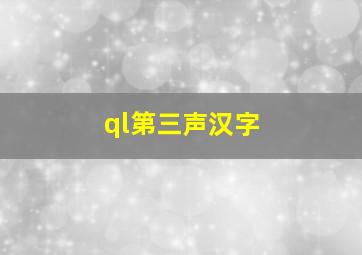 ql第三声汉字